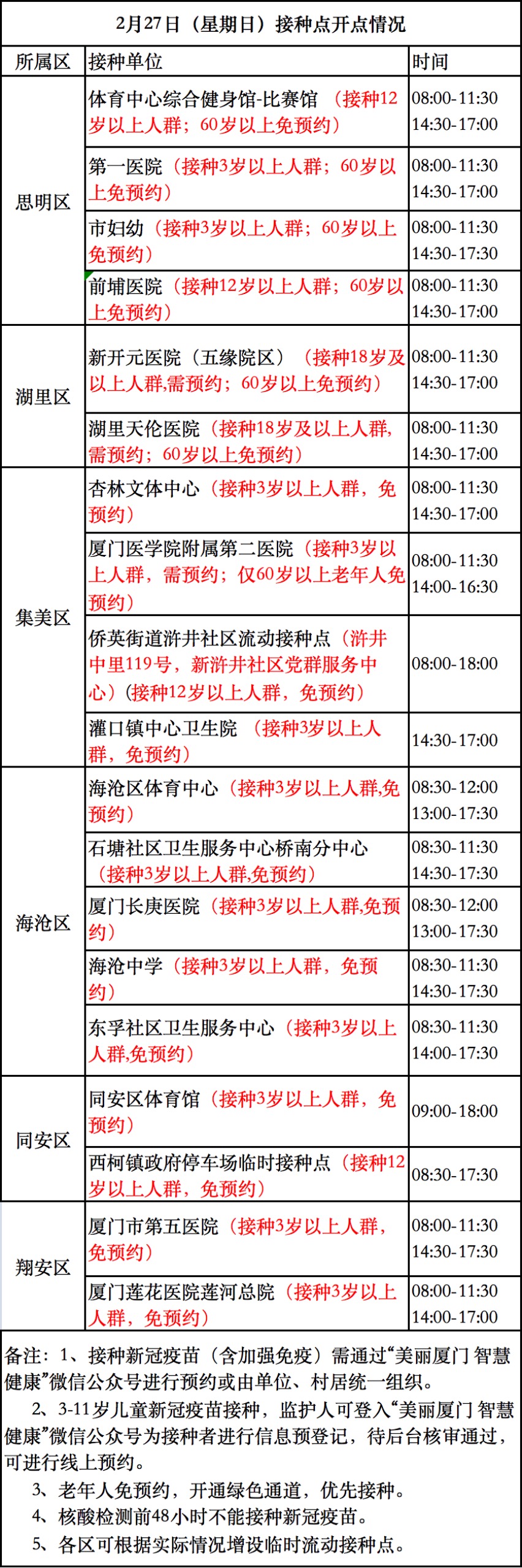 2月27日（星期日）接种点开点情况

| 所属区 | 接种单位 | 时间 |
|---|---|---|
| 思明区 | 体育中心综合健身馆-比赛馆（接种12岁以上人群；60岁以上免预约） | 08:00-11:30 14:30-17:00 |
|  | 第一医院（接种3岁以上人群；60岁以上免预约） | 08:00-11:30 14:30-17:00 |
|  | 市妇幼（接种3岁以上人群；60岁以上免预约） | 08:00-11:30 14:30-17:30 |
|  | 前埔医院（接种12岁以上人群；60岁以上免预约） | 08:00-11:30 14:30-17:00 |
| 湖里区 | 新开元医院（五缘院区）（接种18岁及以上人群,需预约；60岁以上免预约） | 08:00-11:30 14:30-17:00 |
|  | 湖里天伦医院（接种18岁及以上人群,需预约；60岁以上免预约） | 08:00-11:30 14:30-17:00 |
| 集美区 | 杏林文体中心（接种3岁以上人群，免预约） | 08:00-11:30 14:30-17:00 |
|  | 厦门医学院附属第二医院（接种3岁以上人群，需预约；仅60岁以上老年人免预约） | 08:00-11:30 14:00-16:30 |
|  | 侨英街道浒井社区流动接种点（浒井中里119号，新浒井社区党群服务中心）（接种12岁以上人群，免预约） | 08:00-18:00 |
|  | 灌口镇中心卫生院（接种3岁以上人群，免预约） | 14:30-17:00 |
| 海沧区 | 海沧区体育中心（接种3岁以上人群,免预约） | 08:30-12:00 13:00-17:30 |
|  | 石塘社区卫生服务中心桥南分中心（接种3岁以上人群,免预约） | 08:30-11:30 14:30-17:30 |
|  | 厦门长庚医院（接种3岁以上人群,免预约） | 08:30-12:00 13:00-17:30 |
|  | 海沧中学（接种3岁以上人群，免预约） | 08:30-11:30 14:30-17:30 |
|  | 东孚社区卫生服务中心（接种3岁以上人群,免预约） | 08:30-11:30 14:00-17:30 |
| 同安区 | 同安区体育馆（接种3岁以上人群，免预约） | 09:00-18:00 |
|  | 西柯镇政府停车场临时接种点（接种12岁以上人群，免预约） | 08:30-17:30 |
| 翔安区 | 厦门市第五医院（接种3岁以上人群，免预约） | 08:00-11:30 14:30-17:30 |
|  | 厦门莲花医院莲河总院（接种3岁以上人群，免预约） | 08:00-11:30 14:00-17:00 |

备注：1、接种新冠疫苗（含加强免疫）需通过“美丽厦门 智慧健康”微信公众号进行预约或由单位、村居统一组织。

2、3-11岁儿童新冠疫苗接种，监护人可登入“美丽厦门 智慧健康”微信公众号为接种者进行信息预登记，待后台核审通过，可进行线上预约。

3、老年人免预约，开通绿色通道，优先接种。

4、核酸检测前48小时不能接种新冠疫苗。

5、各区可根据实际情况增设临时流动接种点。